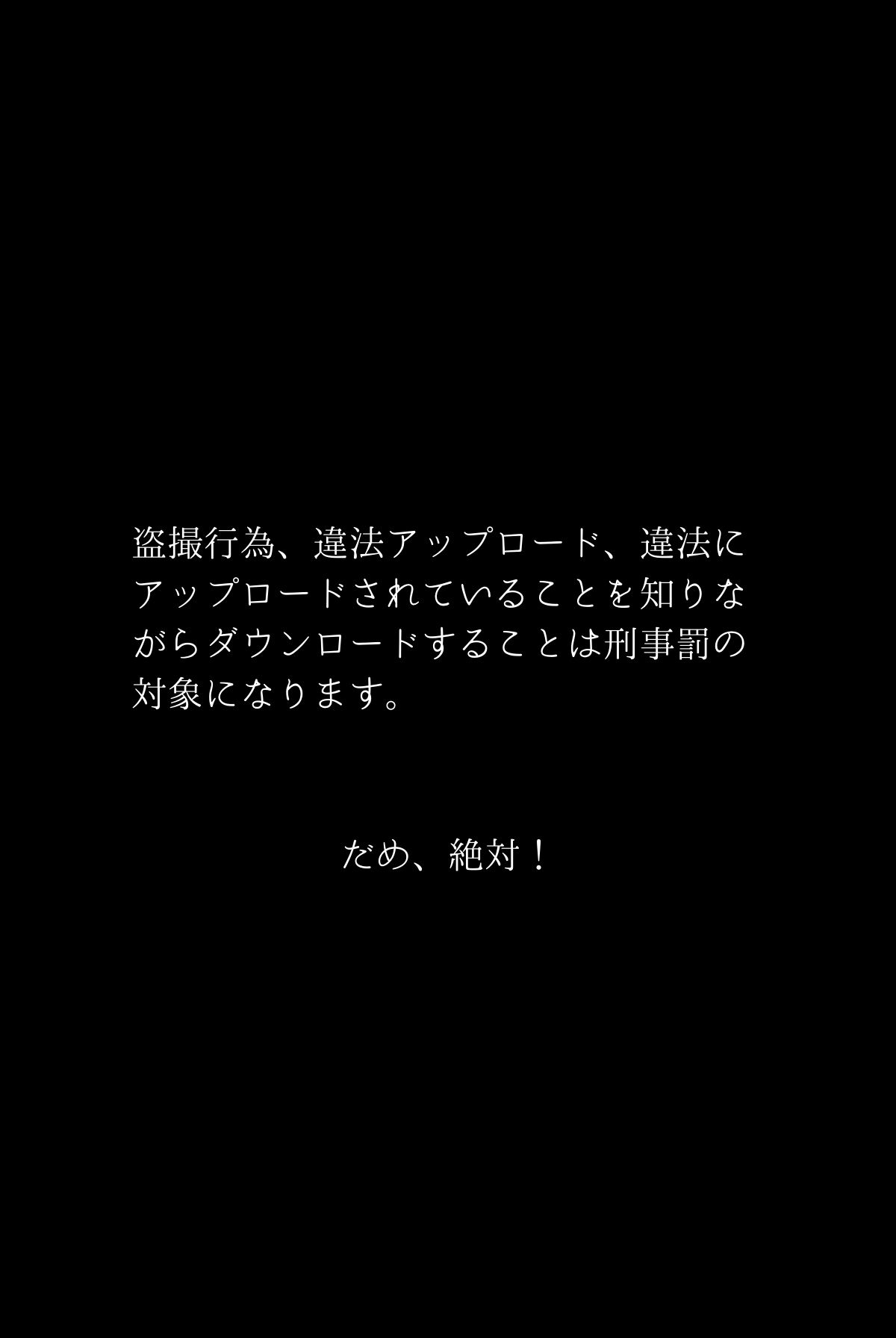 盗撮行為、違法アップロード、違法にアップロードされていることを知りながらダウンロードすることは刑事罰の対象になります。

だめ、絶対！